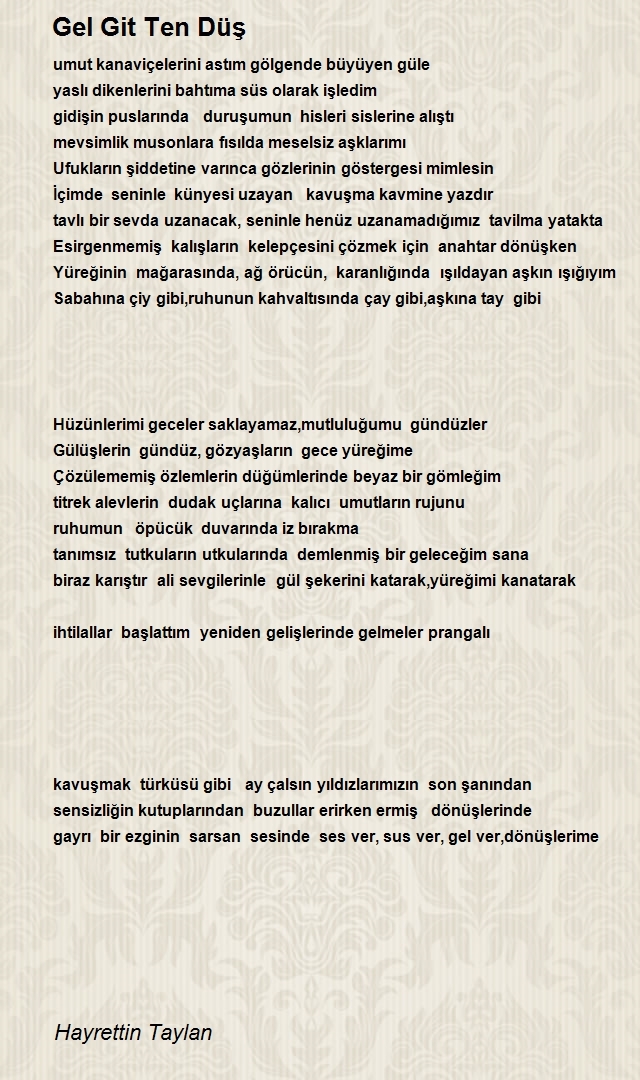 Gel Git Ten Düş

umut kanaviçelerini astım gölgende büyüyen güle
yaslı dikenlerini bahtıma süs olarak işledim
gidişin puslarında duruşumun hisleri sislerine alıştı
mevsimlik musonlara fısılda meselsiz aşklarımı
Ufukların şiddetine varınca gözlerinin göstergesi mimlesin
İçimde seninle künyesi uzayan kavuşma kavmine yazdır
tavlı bir sevda uzanacak, seninle henüz uzanamadığımız tavilma yatakta
Esirgenmemiş kalışların kelepçesini çözmek için anahtar dönüşken
Yüreğinin mağarasında, ağ örücün, karanlığında ışıldayan aşkın ışığıyım
Sabahına çiy gibi,ruhunun kahvaltısında çay gibi,aşkına tay gibi

Hüzünlerimi geceler saklayamaz,mutluluğumu gündüzler
Gülüşlerin gündüz, gözyaşların gece yüreğime
Çözülememiş özlemlerin düğümlerinde beyaz bir gömleğim
titrek alevlerin dudak uçlarına kalıcı umutların rujunu
ruhumun öpücük duvarında iz bırakma
tanımsız tutkuların utkularında demlenmiş bir geleceğim sana
biraz karıştır ali sevgilerinle gül şekerini katarak,yüreğimi kanatarak

ihtilallar başlattım yeniden gelişlerinde gelmeler prangalı

kavuşmak türküsü gibi ay çalsın yıldızlarımızın son şanından
sensizliğin kutuplarından buzullar erirken ermiş dönüşlerinde
gayrı bir ezginin sarsan sesinde ses ver, sus ver, gel ver,dönüşlerime

Hayrettin Taylan